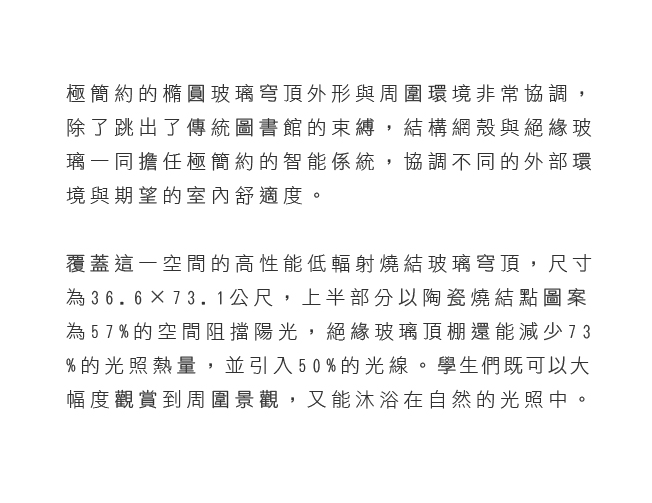 極簡約的橢圓玻璃穹頂外形與周圍環境非常協調，除了跳出了傳統圖書館的束縛，結構網殼與絕緣玻璃一同擔任極簡約的智能係統，協調不同的外部環境與期望的室內舒適度。

覆蓋這一空間的高性能低輻射燒結玻璃穹頂，尺寸為36.6×73.1公尺，上半部分以陶瓷燒結點圖案為57%的空間阻擋陽光，絕緣玻璃頂棚還能減少73%的光照熱量，並引入50%的光線。學生們既可以大幅度觀賞到周圍景觀，又能沐浴在自然的光照中。